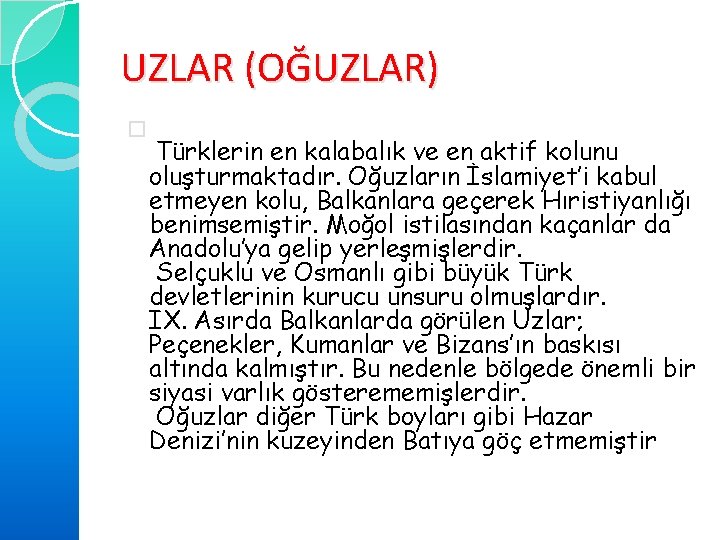 UZLAR (OĞUZLAR)

Türklerin en kalabalık ve en aktif kolunu oluşturmaktadır. Oğuzların İslamiyet'i kabul etmeyen kolu, Balkanlara geçerek Hıristiyanlığı benimsemiştir. Moğol istilasından kaçanlar da Anadolu'ya gelip yerleşmişlerdir.
Selçuklu ve Osmanlı gibi büyük Türk devletlerinin kurucu unsuru olmuşlardır.
IX. Asırda Balkanlarda görülen Uzlar; Peçenekler, Kumanlar ve Bizans'ın baskısı altında kalmıştır. Bu nedenle bölgede önemli bir siyasi varlık gösterememişlerdir.
Oğuzlar diğer Türk boyları gibi Hazar Denizi'nin kuzeyinden Batıya göç etmemiştir